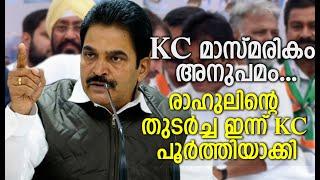 KC മാസ്മരികം അനുപമം...
രാഹുലിന്റെ തുടർച്ച ഇന്ന് KC പൂർത്തിയാക്കി